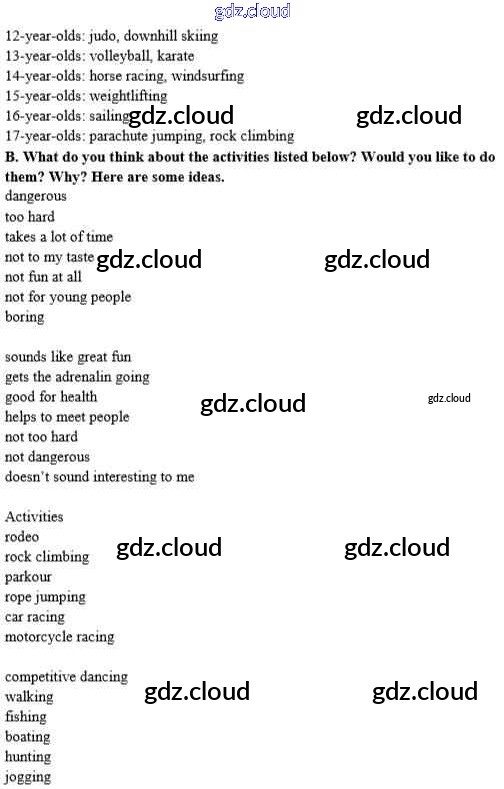 12-year-olds: judo, downhill skiing
13-year-olds: volleyball, karate
14-year-olds: horse racing, windsurfing
15-year-olds: weightlifting
16-year-olds: sailing
17-year-olds: parachute jumping, rock climbing

B. What do you think about the activities listed below? Would you like to do them? Why? Here are some ideas.

dangerous
too hard
takes a lot of time
not to my taste
not fun at all
not for young people
boring

sounds like great fun
gets the adrenalin going
good for health
helps to meet people
not too hard
not dangerous
doesn't sound interesting to me

Activities
rodeo
rock climbing
parkour
rope jumping
car racing
motorcycle racing

competitive dancing
walking
fishing
boating
hunting
jogging

gdz.cloud